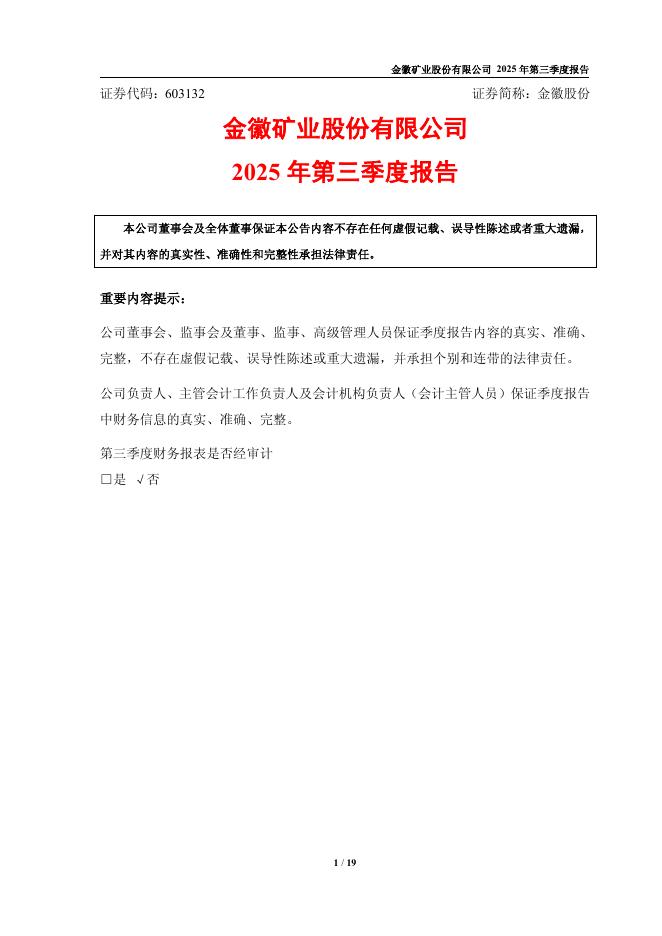 金徽矿业股份有限公司 2025 年第三季度报告

证券代码：603132　　　　　　　　　　　　　　　　证券简称：金徽股份

金徽矿业股份有限公司
2025 年第三季度报告

本公司董事会及全体董事保证本公告内容不存在任何虚假记载、误导性陈述或者重大遗漏，并对其内容的真实性、准确性和完整性承担法律责任。

重要内容提示：

公司董事会、监事会及董事、监事、高级管理人员保证季度报告内容的真实、准确、完整，不存在虚假记载、误导性陈述或重大遗漏，并承担个别和连带的法律责任。

公司负责人、主管会计工作负责人及会计机构负责人（会计主管人员）保证季度报告中财务信息的真实、准确、完整。

第三季度财务报表是否经审计
□是 √否

1 / 19